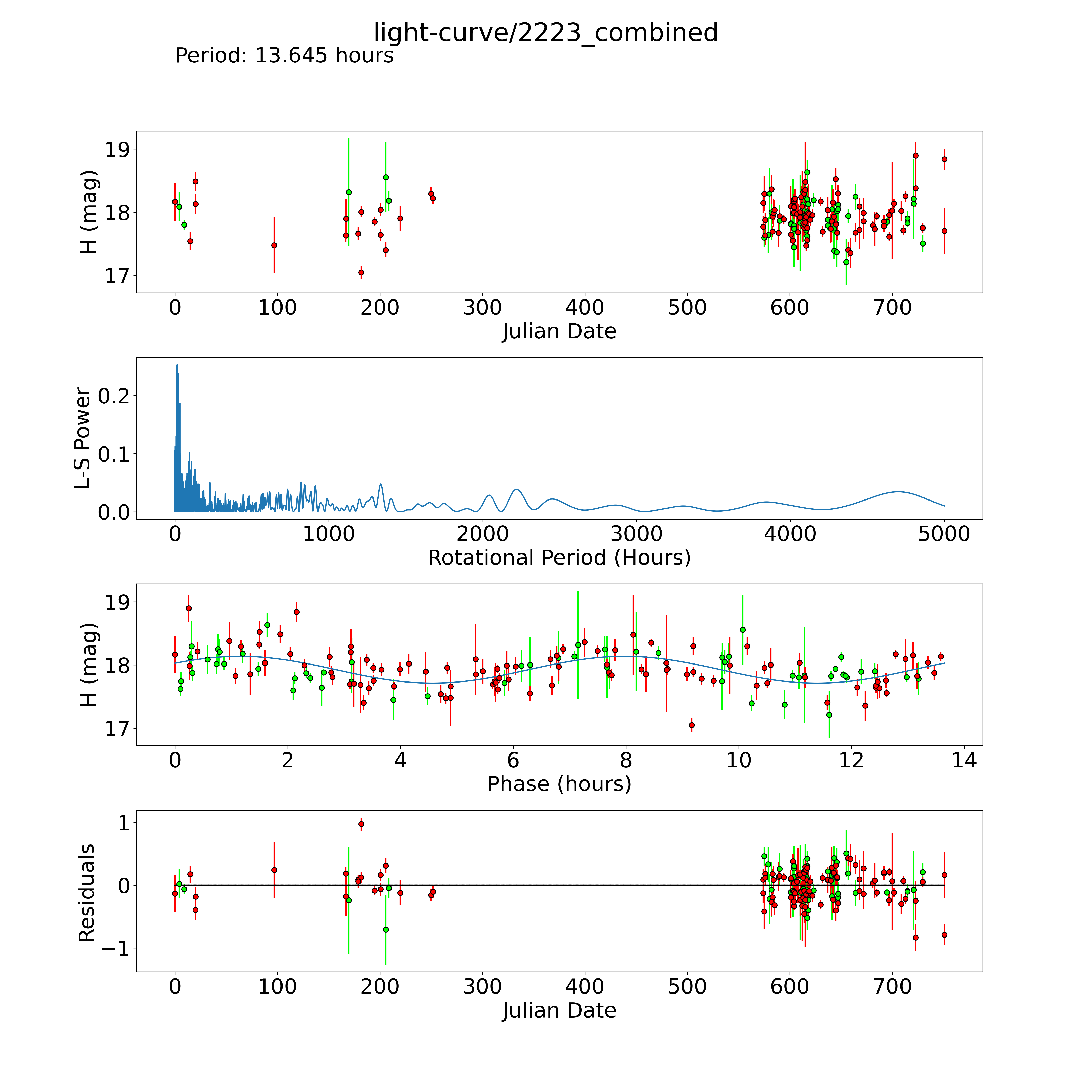 light-curve/2223_combined
Period: 13.645 hours

H (mag)
19
18
17
0 100 200 300 400 500 600 700
Julian Date

L-S Power
0.2
0.1
0.0
0 1000 2000 3000 4000 5000
Rotational Period (Hours)

H (mag)
19
18
17
0 2 4 6 8 10 12 14
Phase (hours)

Residuals
1
0
−1
0 100 200 300 400 500 600 700
Julian Date